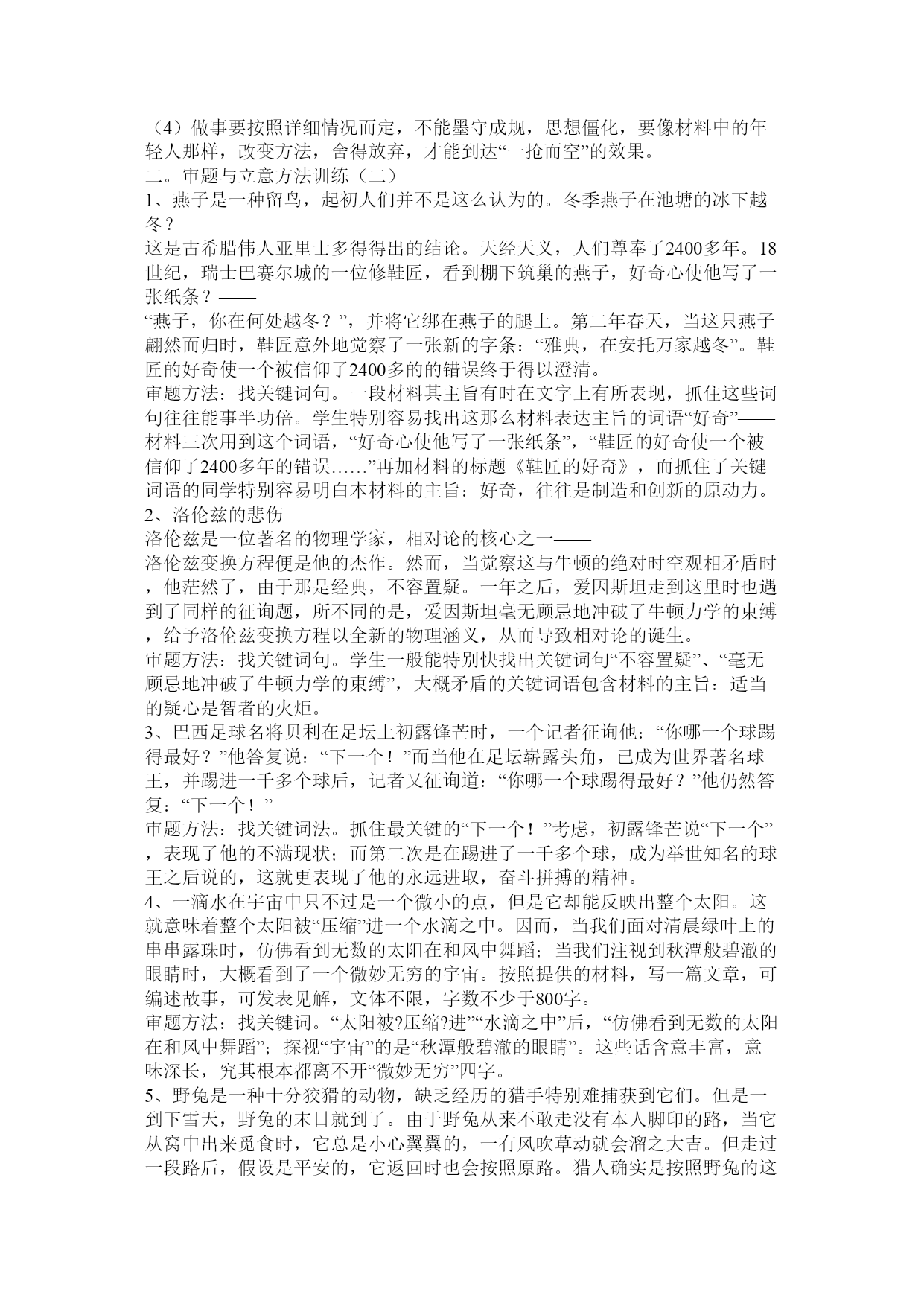 （4）做事要按照详细情况而定，不能墨守成规，思想僵化，要像材料中的年轻人那样，改变方法，舍得放弃，才能到达“一抢而空”的效果。
二。审题与立意方法训练（二）
1、燕子是一种留鸟，起初人们并不是这么认为的。冬季燕子在池塘的冰下越冬？——
这是古希腊伟人亚里士多得得出的结论。天经天义，人们尊奉了2400多年。18世纪，瑞士巴赛尔城的一位修鞋匠，看到棚下筑巢的燕子，好奇心使他写了一张纸条？——
“燕子，你在何处越冬？”，并将它绑在燕子的腿上。第二年春天，当这只燕子翩然而归时，鞋匠意外地觉察了一张新的字条：“雅典，在安托万家越冬”。鞋匠的好奇使一个被信仰了2400多的的错误终于得以澄清。
审题方法：找关键词句。一段材料其主旨有时在文字上有所表现，抓住这些词句往往能事半功倍。学生特别容易找出这那么材料表达主旨的词语“好奇”——材料三次用到这个词语，“好奇心使他写了一张纸条”，“鞋匠的好奇使一个被信仰了2400多年的错误……”再加材料的标题《鞋匠的好奇》，而抓住了关键词语的同学特别容易明白本材料的主旨：好奇，往往是制造和创新的原动力。
2、洛伦兹的悲伤
洛伦兹是一位著名的物理学家，相对论的核心之一——
洛伦兹变换方程便是他的杰作。然而，当觉察这与牛顿的绝对时空观相矛盾时，他茫然了，由于那是经典，不容置疑。一年之后，爱因斯坦走到这里时也遇到了同样的征询题，所不同的是，爱因斯坦毫无顾忌地冲破了牛顿力学的束缚，给予洛伦兹变换方程以全新的物理涵义，从而导致相对论的诞生。
审题方法：找关键词句。学生一般能特别快找出关键词句“不容置疑”、“毫无顾忌地冲破了牛顿力学的束缚”，大概矛盾的关键词语包含材料的主旨：适当的疑心是智者的火炬。
3、巴西足球名将贝利在足坛上初露锋芒时，一个记者征询他：“你哪一个球踢得最好？”他答复说：“下一个！”而当他在足坛崭露头角，已成为世界著名球王，并踢进一千多个球后，记者又征询道：“你哪一个球踢得最好？”他仍然答复：“下一个！”
审题方法：找关键词法。抓住最关键的“下一个！”考虑，初露锋芒说“下一个”，表现了他的不满现状；而第二次是在踢进了一千多个球，成为举世知名的球王之后说的，这就更表现了他的永远进取，奋斗拼搏的精神。
4、一滴水在宇宙中只不过是一个微小的点，但是它却能反映出整个太阳。这就意味着整个太阳被“压缩”进一个水滴之中。因而，当我们面对清晨绿叶上的串串露珠时，仿佛看到无数的太阳在和风中舞蹈；当我们注视到秋潭般碧澈的眼睛时，大概看到了一个微妙无穷的宇宙。按照提供的材料，写一篇文章，可编述故事，可发表见解，文体不限，字数不少于800字。
审题方法：找关键词。“太阳被?压缩?进”“水滴之中”后，“仿佛看到无数的太阳在和风中舞蹈”；探视“宇宙”的是“秋潭般碧澈的眼睛”。这些话含意丰富，意味深长，究其根本都离不开“微妙无穷”四字。
5、野兔是一种十分狡猾的动物，缺乏经历的猎手特别难捕获到它们。但是一到下雪天，野兔的末日就到了。由于野兔从来不敢走没有本人脚印的路，当它从窝中出来觅食时，它总是小心翼翼的，一有风吹草动就会溜之大吉。但走过一段路后，假设是平安的，它返回时也会按照原路。猎人确实是按照野兔的这